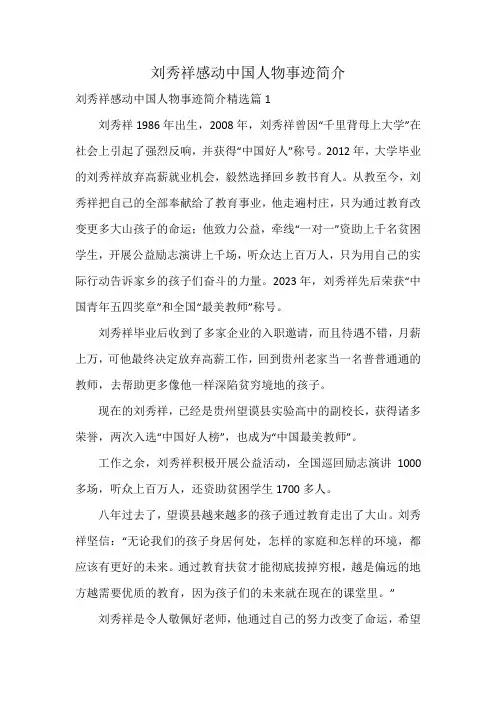 刘秀祥感动中国人物事迹简介

刘秀祥感动中国人物事迹简介精选篇 1

刘秀祥 1986 年出生，2008 年，刘秀祥曾因“千里背母上大学”在社会上引起了强烈反响，并获得“中国好人”称号。2012 年，大学毕业的刘秀祥放弃高薪就业机会，毅然选择回乡教书育人。从教至今，刘秀祥把自己的全部奉献给了教育事业，他走遍村庄，只为通过教育改变更多大山孩子的命运；他致力公益，牵线“一对一”资助上千名贫困学生，开展公益励志演讲上千场，听众达上百万人，只为用自己的实际行动告诉家乡的孩子们奋斗的力量。2023 年，刘秀祥先后荣获“中国青年五四奖章”和全国“最美教师”称号。

刘秀祥毕业后收到了多家企业的入职邀请，而且待遇不错，月薪上万，可他最终决定放弃高薪工作，回到贵州老家当一名普普通通的教师，去帮助更多像他一样深陷贫穷境地的孩子。

现在的刘秀祥，已经是贵州望谟县实验高中的副校长，获得诸多荣誉，两次入选“中国好人榜”，也成为“中国最美教师”。

工作之余，刘秀祥积极开展公益活动，全国巡回励志演讲 1000 多场，听众上百万人，还资助贫困学生 1700 多人。

八年过去了，望谟县越来越多的孩子通过教育走出了大山。刘秀祥坚信：“无论我们的孩子身居何处，怎样的家庭和怎样的环境，都应该有更好的未来。通过教育扶贫才能彻底拔掉穷根，越是偏远的地方越需要优质的教育，因为孩子们的未来就在现在的课堂里。”

刘秀祥是令人敬佩好老师，他通过自己的努力改变了命运，希望